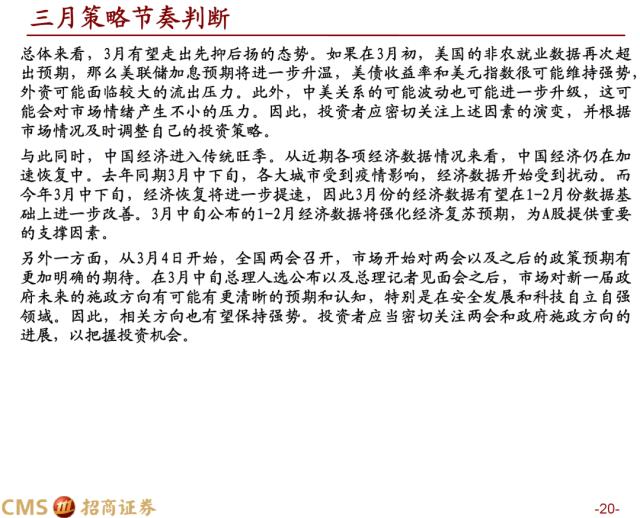 三月策略节奏判断

总体来看，3月有望走出先抑后扬的态势。如果在3月初，美国的非农就业数据再次超出预期，那么美联储加息预期将进一步升温，美债收益率和美元指数很可能维持强势，外资可能面临较大的流出压力。此外，中美关系的可能波动也可能进一步升级，这可能会对市场情绪产生不小的压力。因此，投资者应密切关注上述因素的演变，并根据市场情况及时调整自己的投资策略。

与此同时，中国经济进入传统旺季。从近期各项经济数据情况来看，中国经济仍在加速恢复中。去年同期3月中下旬，各大城市受到疫情影响，经济数据开始受到扰动。而今年3月中下旬，经济恢复将进一步提速，因此3月份的经济数据有望在1-2月份数据基础上进一步改善。3月中旬公布的1-2月经济数据将强化经济复苏预期，为A股提供重要的支撑因素。

另外一方面，从3月4日开始，全国两会召开，市场开始对两会以及之后的政策预期有更加明确的期待。在3月中旬总理人选公布以及总理记者见面会之后，市场对新一届政府未来的施政方向有可能有更清晰的预期和认知，特别是在安全发展和科技自立自强领域。因此，相关方向也有望保持强势。投资者应当密切关注两会和政府施政方向的进展，以把握投资机会。

CMS 招商证券

-20-